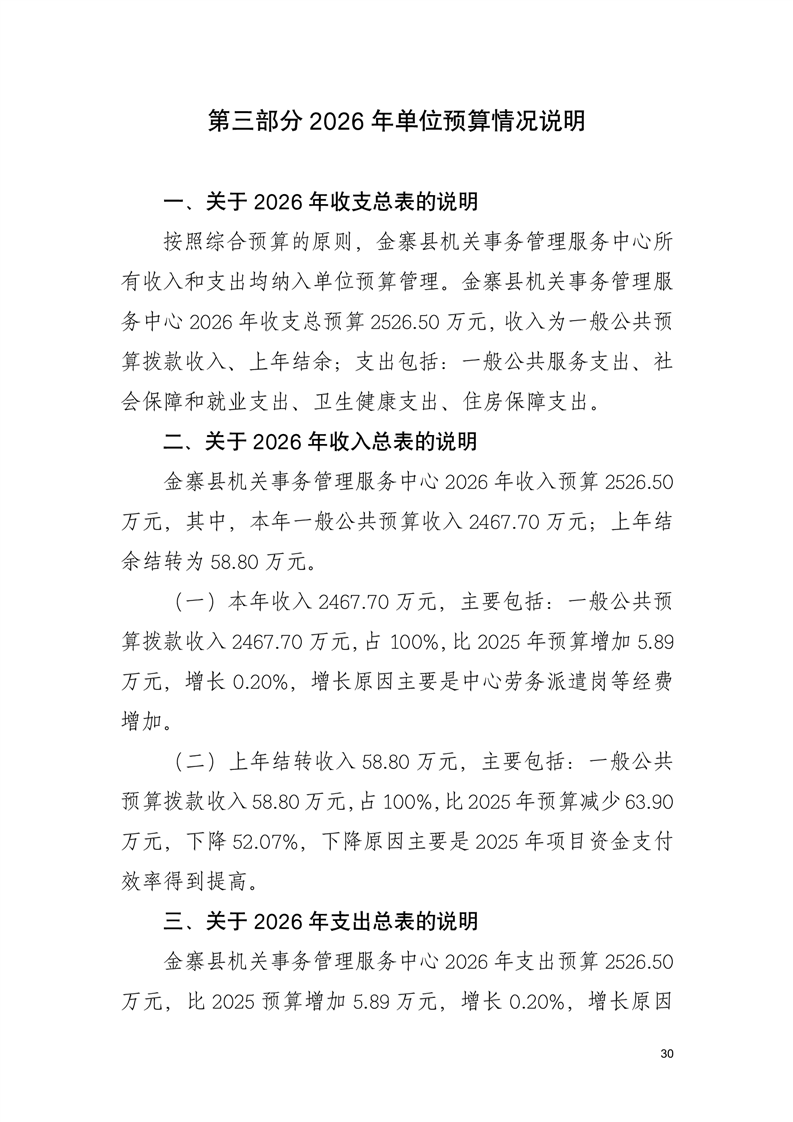 第三部分 2026 年单位预算情况说明

一、关于 2026 年收支总表的说明

按照综合预算的原则，金寨县机关事务管理服务中心所有收入和支出均纳入单位预算管理。金寨县机关事务管理服务中心 2026 年收支总预算 2526.50 万元，收入为一般公共预算拨款收入、上年结余；支出包括：一般公共服务支出、社会保障和就业支出、卫生健康支出、住房保障支出。

二、关于 2026 年收入总表的说明

金寨县机关事务管理服务中心 2026 年收入预算 2526.50 万元，其中，本年一般公共预算收入 2467.70 万元；上年结余结转为 58.80 万元。

（一）本年收入 2467.70 万元，主要包括：一般公共预算拨款收入 2467.70 万元，占 100%，比 2025 年预算增加 5.89 万元，增长 0.20%，增长原因主要是中心劳务派遣岗等经费增加。

（二）上年结转收入 58.80 万元，主要包括：一般公共预算拨款收入 58.80 万元，占 100%，比 2025 年预算减少 63.90 万元，下降 52.07%，下降原因主要是 2025 年项目资金支付效率得到提高。

三、关于 2026 年支出总表的说明

金寨县机关事务管理服务中心 2026 年支出预算 2526.50 万元，比 2025 预算增加 5.89 万元，增长 0.20%，增长原因

30